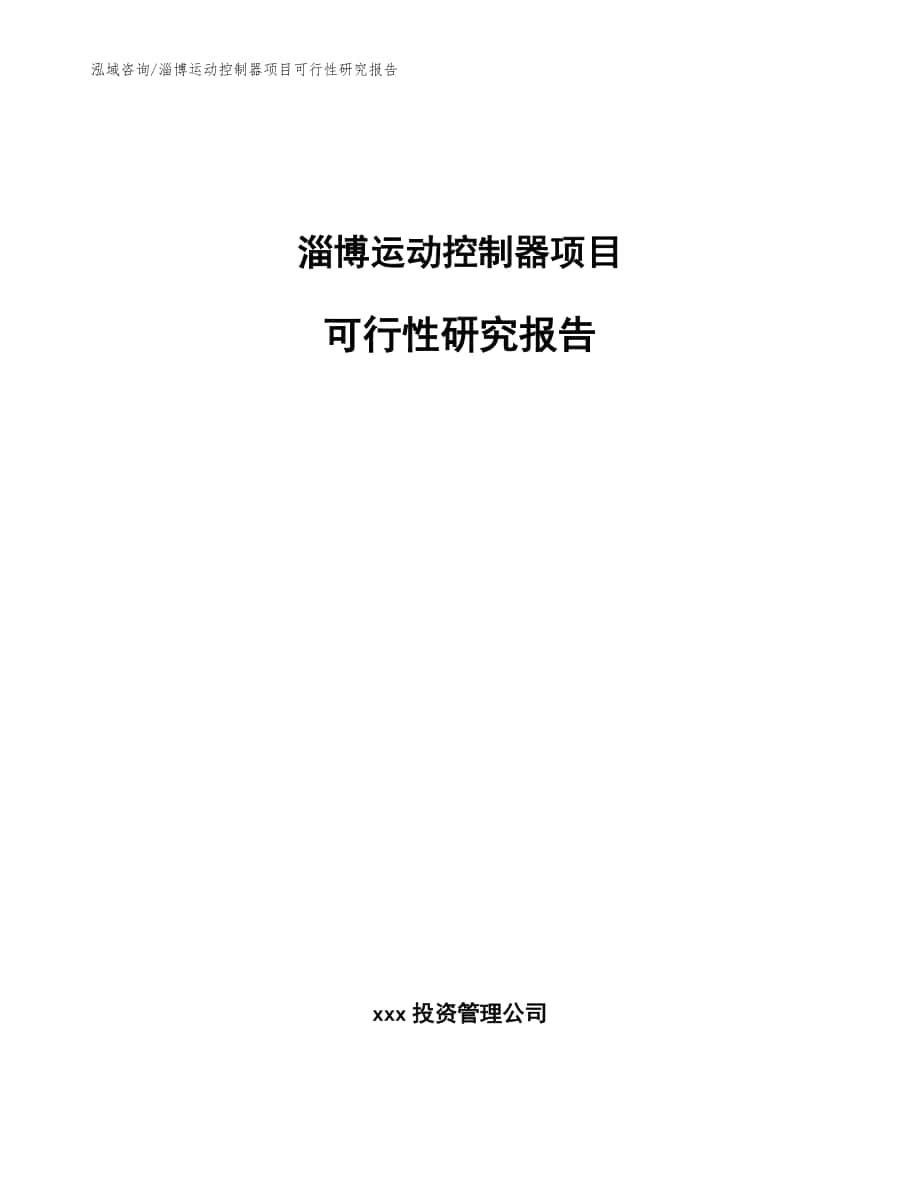 泓域咨询/淄博运动控制器项目可行性研究报告

淄博运动控制器项目

可行性研究报告

xxx 投资管理公司